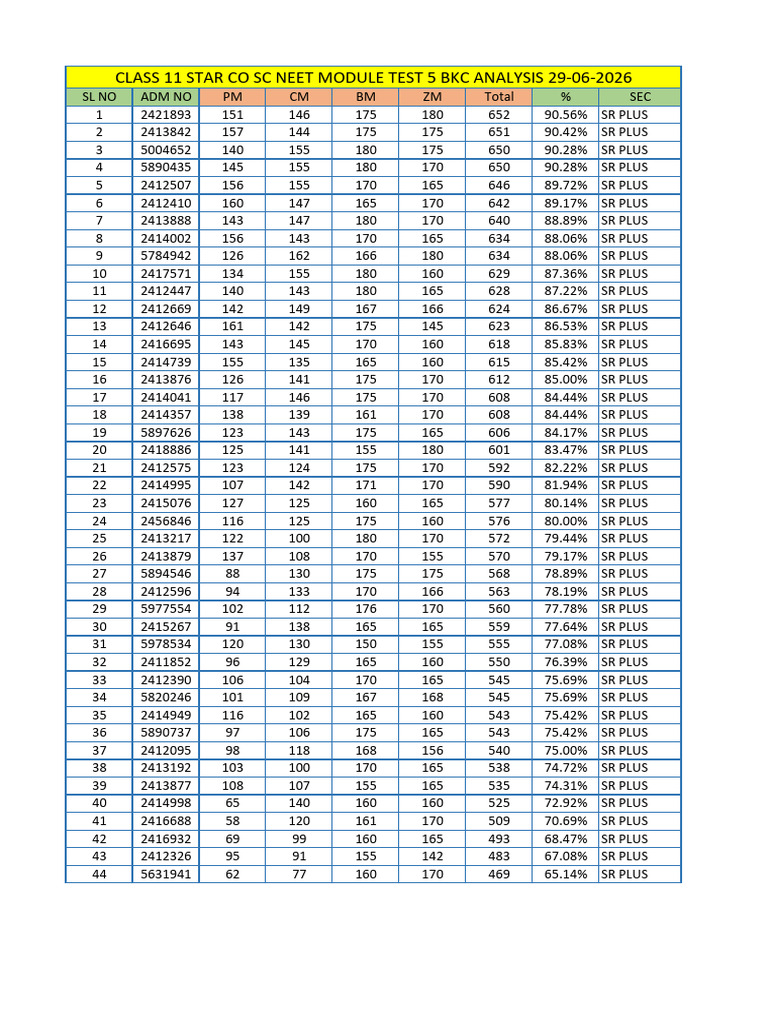 CLASS 11 STAR CO SC NEET MODULE TEST 5 BKC ANALYSIS 29-06-2026

| SL NO | ADM NO | PM | CM | BM | ZM | Total | % | SEC |
|---|---|---|---|---|---|---|---|---|
| 1 | 2421893 | 151 | 146 | 175 | 180 | 652 | 90.56% | SR PLUS |
| 2 | 2413842 | 157 | 144 | 175 | 175 | 651 | 90.42% | SR PLUS |
| 3 | 5004652 | 140 | 155 | 180 | 175 | 650 | 90.28% | SR PLUS |
| 4 | 5890435 | 145 | 155 | 180 | 170 | 650 | 90.28% | SR PLUS |
| 5 | 2412507 | 156 | 155 | 170 | 165 | 646 | 89.72% | SR PLUS |
| 6 | 2412410 | 160 | 147 | 165 | 170 | 642 | 89.17% | SR PLUS |
| 7 | 2413888 | 143 | 147 | 180 | 170 | 640 | 88.89% | SR PLUS |
| 8 | 2414002 | 156 | 143 | 170 | 165 | 634 | 88.06% | SR PLUS |
| 9 | 5784942 | 126 | 162 | 166 | 180 | 634 | 88.06% | SR PLUS |
| 10 | 2417571 | 134 | 155 | 180 | 160 | 629 | 87.36% | SR PLUS |
| 11 | 2412447 | 140 | 143 | 180 | 165 | 628 | 87.22% | SR PLUS |
| 12 | 2412669 | 142 | 149 | 167 | 166 | 624 | 86.67% | SR PLUS |
| 13 | 2412646 | 161 | 142 | 175 | 145 | 623 | 86.53% | SR PLUS |
| 14 | 2416695 | 143 | 145 | 170 | 160 | 618 | 85.83% | SR PLUS |
| 15 | 2414739 | 155 | 135 | 165 | 160 | 615 | 85.42% | SR PLUS |
| 16 | 2413876 | 126 | 141 | 175 | 170 | 612 | 85.00% | SR PLUS |
| 17 | 2414041 | 117 | 146 | 175 | 170 | 608 | 84.44% | SR PLUS |
| 18 | 2414357 | 138 | 139 | 161 | 170 | 608 | 84.44% | SR PLUS |
| 19 | 5897626 | 123 | 143 | 175 | 165 | 606 | 84.17% | SR PLUS |
| 20 | 2418886 | 125 | 141 | 155 | 180 | 601 | 83.47% | SR PLUS |
| 21 | 2412575 | 123 | 124 | 175 | 170 | 592 | 82.22% | SR PLUS |
| 22 | 2414995 | 107 | 142 | 171 | 170 | 590 | 81.94% | SR PLUS |
| 23 | 2415076 | 127 | 125 | 160 | 165 | 577 | 80.14% | SR PLUS |
| 24 | 2456846 | 116 | 125 | 175 | 160 | 576 | 80.00% | SR PLUS |
| 25 | 2413217 | 122 | 100 | 180 | 170 | 572 | 79.44% | SR PLUS |
| 26 | 2413879 | 137 | 108 | 170 | 155 | 570 | 79.17% | SR PLUS |
| 27 | 5894546 | 88 | 130 | 175 | 175 | 568 | 78.89% | SR PLUS |
| 28 | 2412596 | 94 | 133 | 170 | 166 | 563 | 78.19% | SR PLUS |
| 29 | 5977554 | 102 | 112 | 176 | 170 | 560 | 77.78% | SR PLUS |
| 30 | 2415267 | 91 | 138 | 165 | 165 | 559 | 77.64% | SR PLUS |
| 31 | 5978534 | 120 | 130 | 150 | 155 | 555 | 77.08% | SR PLUS |
| 32 | 2411852 | 96 | 129 | 165 | 160 | 550 | 76.39% | SR PLUS |
| 33 | 2412390 | 106 | 104 | 170 | 165 | 545 | 75.69% | SR PLUS |
| 34 | 5820246 | 101 | 109 | 167 | 168 | 545 | 75.69% | SR PLUS |
| 35 | 2414949 | 116 | 102 | 165 | 160 | 543 | 75.42% | SR PLUS |
| 36 | 5890737 | 97 | 106 | 175 | 165 | 543 | 75.42% | SR PLUS |
| 37 | 2412095 | 98 | 118 | 168 | 156 | 540 | 75.00% | SR PLUS |
| 38 | 2413192 | 103 | 100 | 170 | 165 | 538 | 74.72% | SR PLUS |
| 39 | 2413877 | 108 | 107 | 155 | 165 | 535 | 74.31% | SR PLUS |
| 40 | 2414998 | 65 | 140 | 160 | 160 | 525 | 72.92% | SR PLUS |
| 41 | 2416688 | 58 | 120 | 161 | 170 | 509 | 70.69% | SR PLUS |
| 42 | 2416932 | 69 | 99 | 160 | 165 | 493 | 68.47% | SR PLUS |
| 43 | 2412326 | 95 | 91 | 155 | 142 | 483 | 67.08% | SR PLUS |
| 44 | 5631941 | 62 | 77 | 160 | 170 | 469 | 65.14% | SR PLUS |